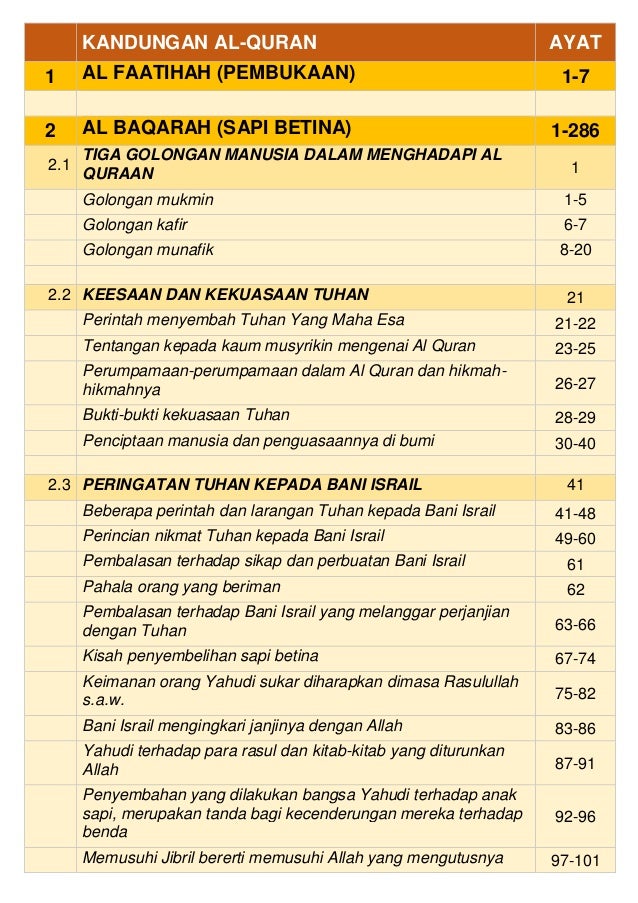 | | KANDUNGAN AL-QURAN | AYAT |
|---|---|---|
| 1 | AL FAATIHAH (PEMBUKAAN) | 1-7 |
| | | |
| 2 | AL BAQARAH (SAPI BETINA) | 1-286 |
| 2.1 | TIGA GOLONGAN MANUSIA DALAM MENGHADAPI AL QURAAN | 1 |
| | Golongan mukmin | 1-5 |
| | Golongan kafir | 6-7 |
| | Golongan munafik | 8-20 |
| | | |
| 2.2 | KEESAAN DAN KEKUASAAN TUHAN | 21 |
| | Perintah menyembah Tuhan Yang Maha Esa | 21-22 |
| | Tentangan kepada kaum musyrikin mengenai Al Quran | 23-25 |
| | Perumpamaan-perumpamaan dalam Al Quran dan hikmah-hikmahnya | 26-27 |
| | Bukti-bukti kekuasaan Tuhan | 28-29 |
| | Penciptaan manusia dan penguasaannya di bumi | 30-40 |
| | | |
| 2.3 | PERINGATAN TUHAN KEPADA BANI ISRAIL | 41 |
| | Beberapa perintah dan larangan Tuhan kepada Bani Israil | 41-48 |
| | Perincian nikmat Tuhan kepada Bani Israil | 49-60 |
| | Pembalasan terhadap sikap dan perbuatan Bani Israil | 61 |
| | Pahala orang yang beriman | 62 |
| | Pembalasan terhadap Bani Israil yang melanggar perjanjian dengan Tuhan | 63-66 |
| | Kisah penyembelihan sapi betina | 67-74 |
| | Keimanan orang Yahudi sukar diharapkan dimasa Rasulullah s.a.w. | 75-82 |
| | Bani Israil mengingkari janjinya dengan Allah | 83-86 |
| | Yahudi terhadap para rasul dan kitab-kitab yang diturunkan Allah | 87-91 |
| | Penyembahan yang dilakukan bangsa Yahudi terhadap anak sapi, merupakan tanda bagi kecenderungan mereka terhadap benda | 92-96 |
| | Memusuhi Jibril bererti memusuhi Allah yang mengutusnya | 97-101 |